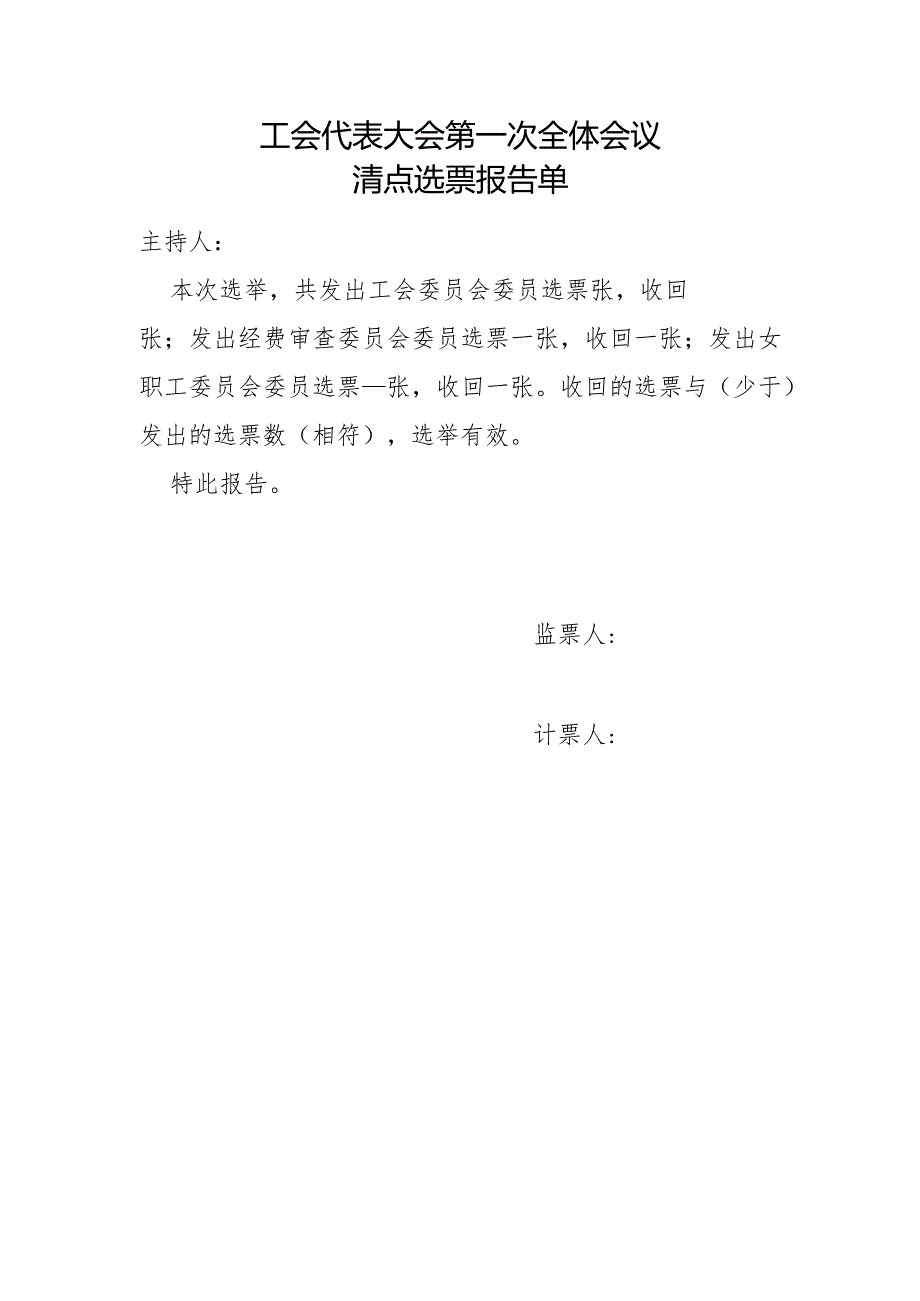 工会代表大会第一次全体会议
清点选票报告单

主持人：

本次选举，共发出工会委员会委员选票张，收回张；发出经费审查委员会委员选票一张，收回一张；发出女职工委员会委员选票—张，收回一张。收回的选票与（少于）发出的选票数（相符），选举有效。

特此报告。

监票人：

计票人：